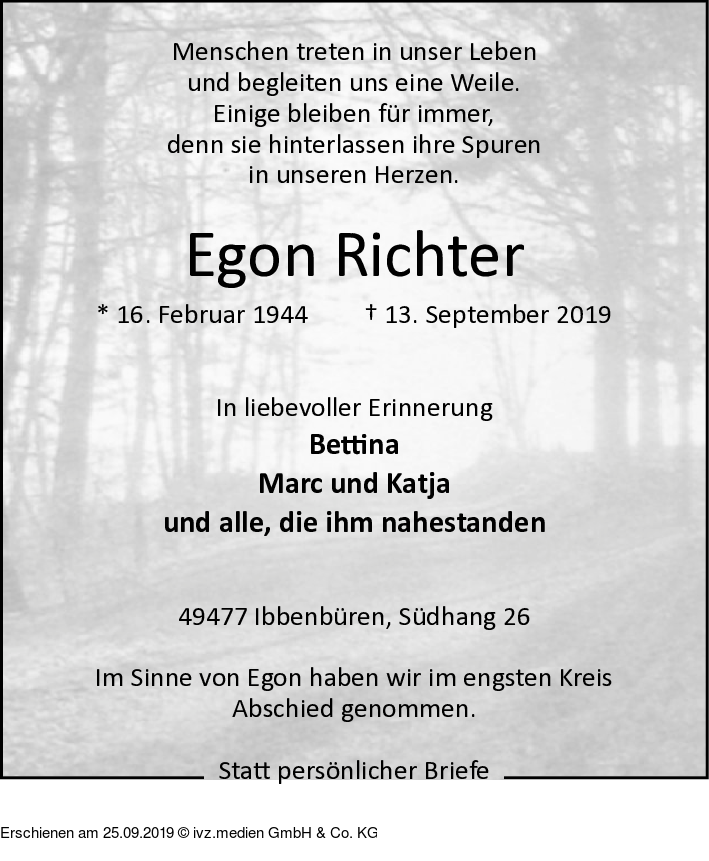 Menschen treten in unser Leben
und begleiten uns eine Weile.
Einige bleiben für immer,
denn sie hinterlassen ihre Spuren
in unseren Herzen.

Egon Richter

* 16. Februar 1944 † 13. September 2019

In liebevoller Erinnerung
Bettina
Marc und Katja
und alle, die ihm nahestanden

49477 Ibbenbüren, Südhang 26

Im Sinne von Egon haben wir im engsten Kreis
Abschied genommen.

Statt persönlicher Briefe

Erschienen am 25.09.2019 © ivz.medien GmbH & Co. KG